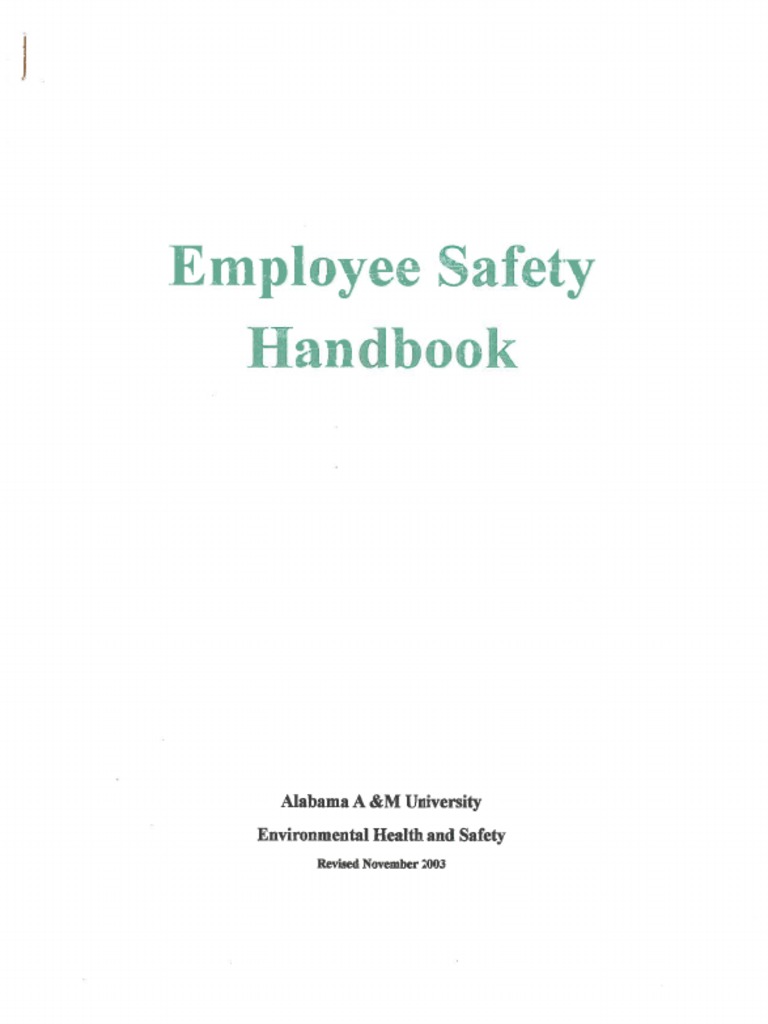 Employee Safety Handbook

Alabama A &M University

Environmental Health and Safety

Revised November 2003